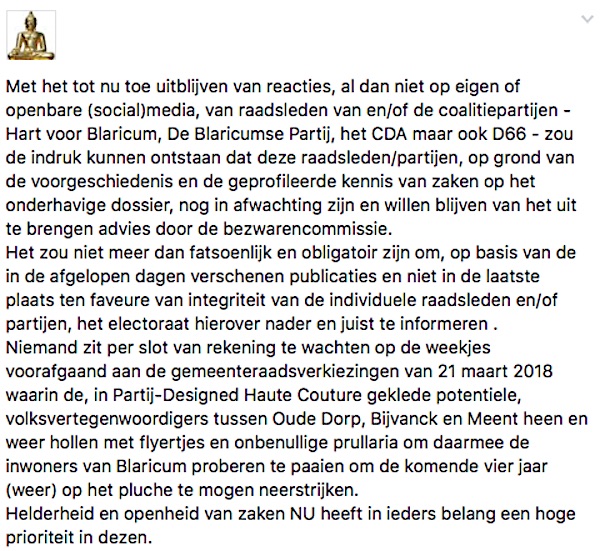 Met het tot nu toe uitblijven van reacties, al dan niet op eigen of openbare (social)media, van raadsleden van en/of de coalitiepartijen - Hart voor Blaricum, De Blaricumse Partij, het CDA maar ook D66 - zou de indruk kunnen ontstaan dat deze raadsleden/partijen, op grond van de voorgeschiedenis en de geprofileerde kennis van zaken op het onderhavige dossier, nog in afwachting zijn en willen blijven van het uit te brengen advies door de bezwarencommissie.
Het zou niet meer dan fatsoenlijk en obligatoir zijn om, op basis van de in de afgelopen dagen verschenen publicaties en niet in de laatste plaats ten faveure van integriteit van de individuele raadsleden en/of partijen, het electoraat hierover nader en juist te informeren .
Niemand zit per slot van rekening te wachten op de weekjes voorafgaand aan de gemeenteraadsverkiezingen van 21 maart 2018 waarin de, in Partij-Designed Haute Couture geklede potentiele, volksvertegenwoordigers tussen Oude Dorp, Bijvanck en Meent heen en weer hollen met flyertjes en onbenullige prullaria om daarmee de inwoners van Blaricum proberen te paaien om de komende vier jaar (weer) op het pluche te mogen neerstrijken.
Helderheid en openheid van zaken NU heeft in ieders belang een hoge prioriteit in dezen.